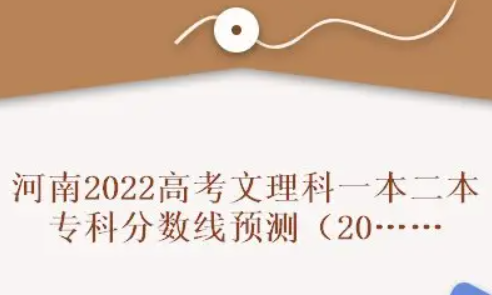 河南2022高考文理科一本二本专科分数线预测（20……